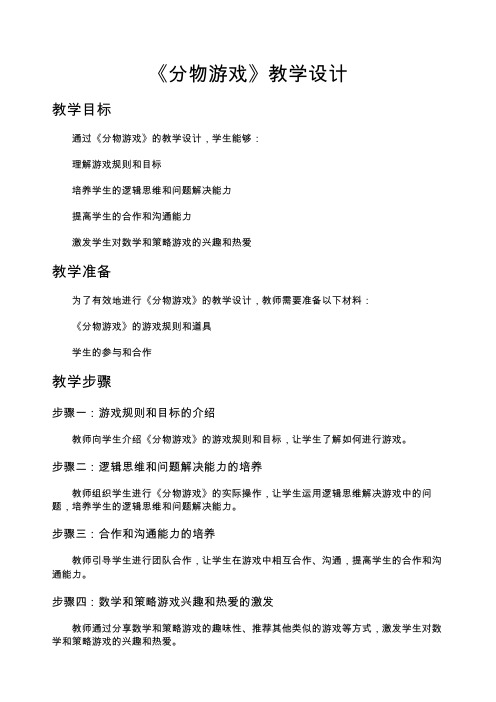 《分物游戏》教学设计

教学目标

通过《分物游戏》的教学设计，学生能够：

理解游戏规则和目标

培养学生的逻辑思维和问题解决能力

提高学生的合作和沟通能力

激发学生对数学和策略游戏的兴趣和热爱

教学准备

为了有效地进行《分物游戏》的教学设计，教师需要准备以下材料：

《分物游戏》的游戏规则和道具

学生的参与和合作

教学步骤

步骤一：游戏规则和目标的介绍

教师向学生介绍《分物游戏》的游戏规则和目标，让学生了解如何进行游戏。

步骤二：逻辑思维和问题解决能力的培养

教师组织学生进行《分物游戏》的实际操作，让学生运用逻辑思维解决游戏中的问题，培养学生的逻辑思维和问题解决能力。

步骤三：合作和沟通能力的培养

教师引导学生进行团队合作，让学生在游戏中相互合作、沟通，提高学生的合作和沟通能力。

步骤四：数学和策略游戏兴趣和热爱的激发

教师通过分享数学和策略游戏的趣味性、推荐其他类似的游戏等方式，激发学生对数学和策略游戏的兴趣和热爱。